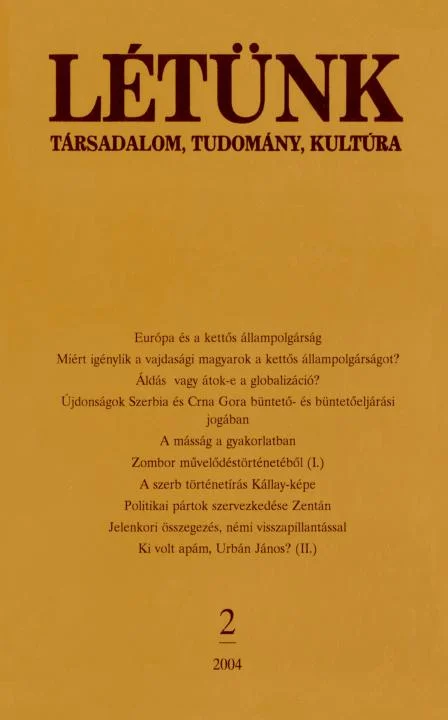 LÉTÜNK

TÁRSADALOM, TUDOMÁNY, KULTÚRA

Európa és a kettős állampolgárság

Miért igénylik a vajdasági magyarok a kettős állampolgárságot?

Áldás vagy átok-e a globalizáció?

Újdonságok Szerbia és Crna Gora büntető- és büntetőeljárási jogában

A másság a gyakorlatban

Zombor művelődéstörténetéből (I.)

A szerb történetírás Kállay-képe

Politikai pártok szervezkedése Zentán

Jelenkori összegezés, némi visszapillantással

Ki volt apám, Urbán János? (II.)

2

2004